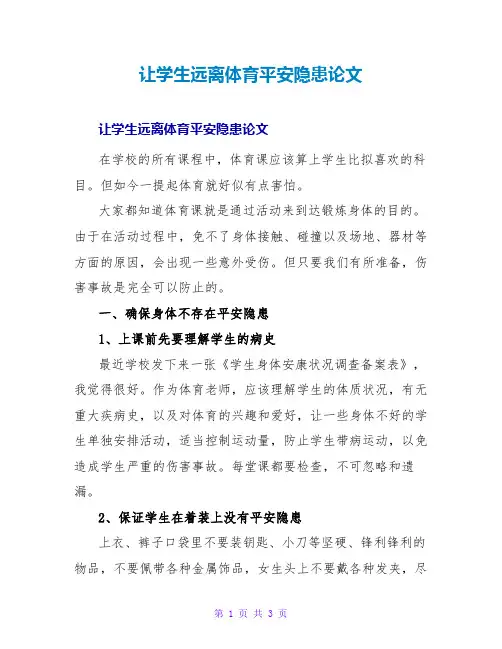 让学生远离体育平安隐患论文

让学生远离体育平安隐患论文

在学校的所有课程中，体育课应该算上学生比拟喜欢的科目。但如今一提起体育就好似有点害怕。

大家都知道体育课就是通过活动来到达锻炼身体的目的。由于在活动过程中，免不了身体接触、碰撞以及场地、器材等方面的原因，会出现一些意外受伤。但只要我们有所准备，伤害事故是完全可以防止的。

一、确保身体不存在平安隐患

1、上课前先要理解学生的病史

最近学校发下来一张《学生身体安康状况调查备案表》，我觉得很好。作为体育老师，应该理解学生的体质状况，有无重大疾病史，以及对体育的兴趣和爱好，让一些身体不好的学生单独安排活动，适当控制运动量，防止学生带病运动，以免造成学生严重的伤害事故。每堂课都要检查，不可忽略和遗漏。

2、保证学生在着装上没有平安隐患

上衣、裤子口袋里不要装钥匙、小刀等坚硬、锋利锋利的物品，不要佩带各种金属饰品，女生头上不要戴各种发夹，尽

第 1 页 共 3 页